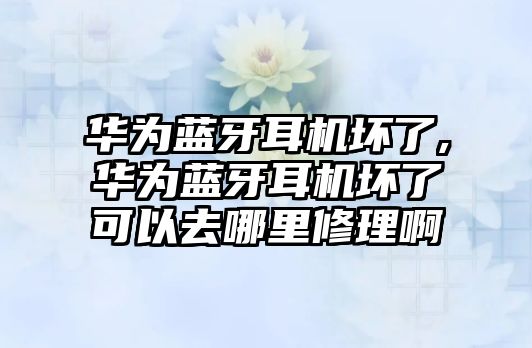 华为蓝牙耳机坏了，华为蓝牙耳机坏了可以去哪里修理啊